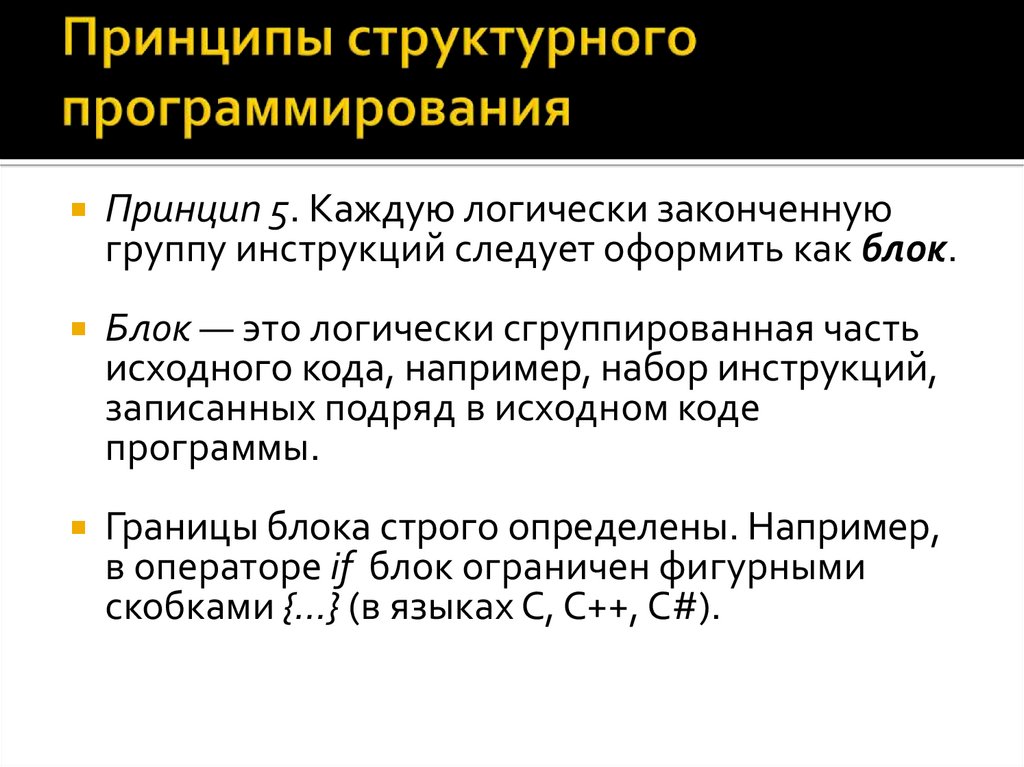 Принципы структурного программирования

• Принцип 5. Каждую логически законченную группу инструкций следует оформить как блок.

• Блок — это логически сгруппированная часть исходного кода, например, набор инструкций, записанных подряд в исходном коде программы.

• Границы блока строго определены. Например, в операторе if блок ограничен фигурными скобками {…} (в языках C, C++, C#).